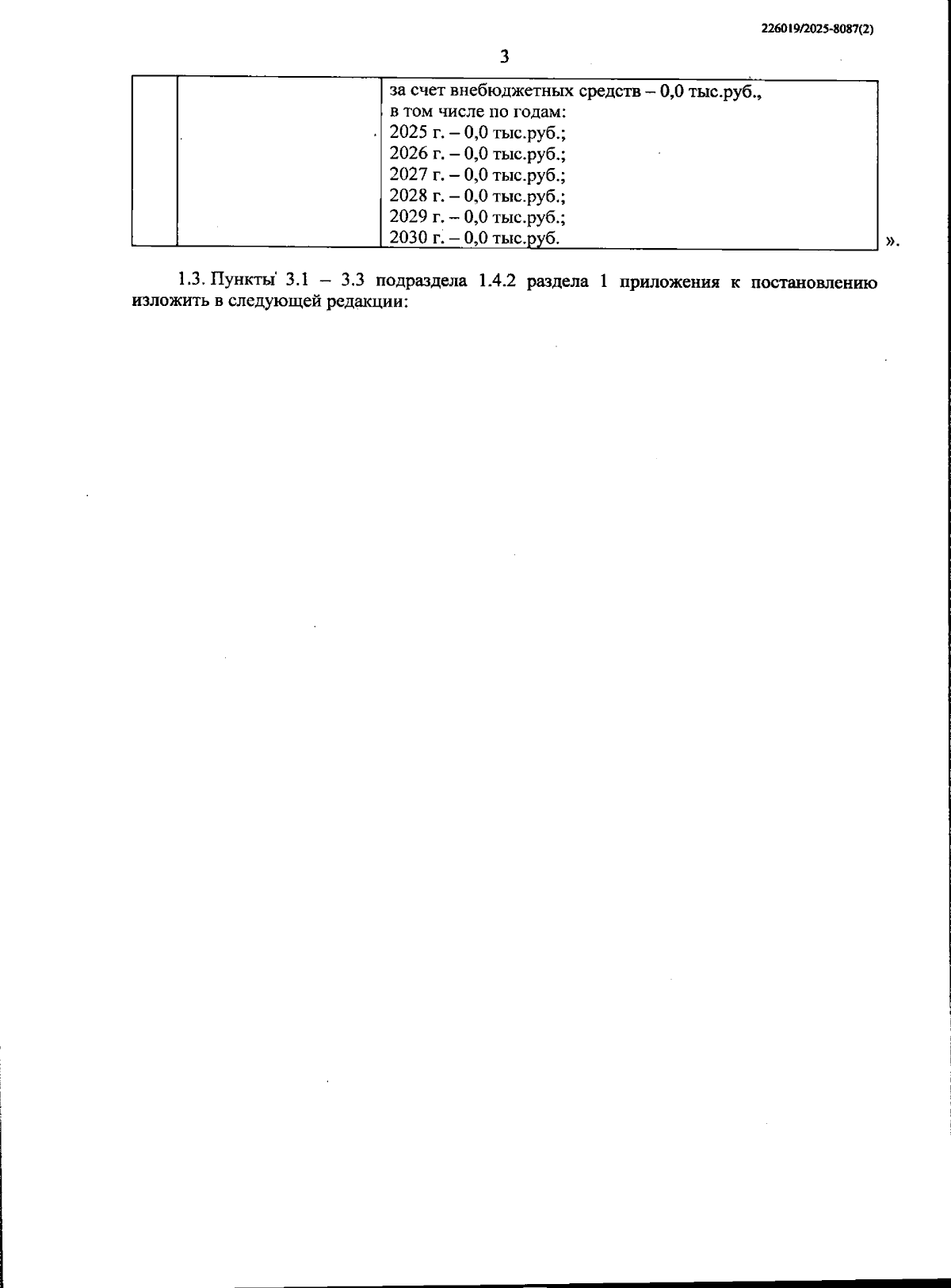 226019/2025-8087(2)

3

| | | за счет внебюджетных средств – 0,0 тыс.руб., в том числе по годам: 2025 г. – 0,0 тыс.руб.; 2026 г. – 0,0 тыс.руб.; 2027 г. – 0,0 тыс.руб.; 2028 г. – 0,0 тыс.руб.; 2029 г. – 0,0 тыс.руб.; 2030 г. – 0,0 тыс.руб. |
|---|---|---|

».

1.3. Пункты 3.1 – 3.3 подраздела 1.4.2 раздела 1 приложения к постановлению изложить в следующей редакции: